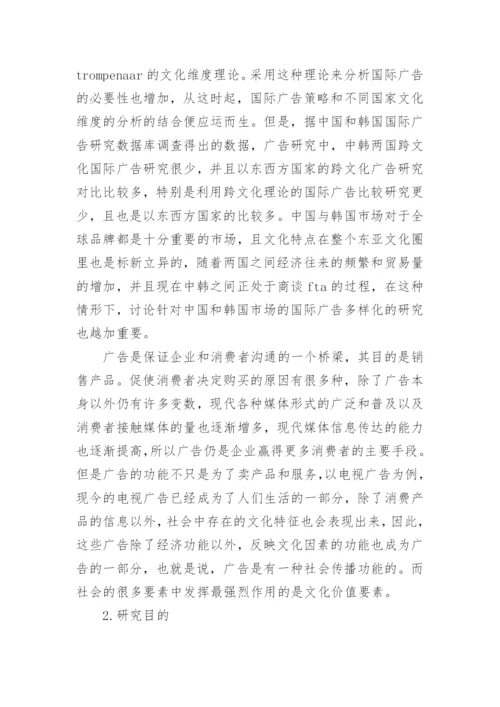 trompenaar 的文化维度理论。采用这种理论来分析国际广告的必要性也增加，从这时起，国际广告策略和不同国家文化维度的分析的结合便应运而生。但是，据中国和韩国国际广告研究数据库调查得出的数据，广告研究中，中韩两国跨文化国际广告研究很少，并且以东西方国家的跨文化广告研究对比比较多，特别是利用跨文化理论的国际广告比较研究更少，且也是以东西方国家的比较多。中国与韩国市场对于全球品牌都是十分重要的市场，且文化特点在整个东亚文化圈里也是标新立异的，随着两国之间经济往来的频繁和贸易量的增加，并且现在中韩之间正处于商谈 fta 的过程，在这种情形下，讨论针对中国和韩国市场的国际广告多样化的研究也越加重要。

广告是保证企业和消费者沟通的一个桥梁，其目的是销售产品。促使消费者决定购买的原因有很多种，除了广告本身以外仍有许多变数，现代各种媒体形式的广泛和普及以及消费者接触媒体的量也逐渐增多，现代媒体信息传达的能力也逐渐提高，所以广告仍是企业赢得更多消费者的主要手段。但是广告的功能不只是为了卖产品和服务，以电视广告为例，现今的电视广告已经成为了人们生活的一部分，除了消费产品的信息以外，社会中存在的文化特征也会表现出来，因此，这些广告除了经济功能以外，反映文化因素的功能也成为广告的一部分，也就是说，广告是有一种社会传播功能的。而社会的很多要素中发挥最强烈作用的是文化价值要素。

2.研究目的